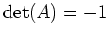 $\det(A) = -1$